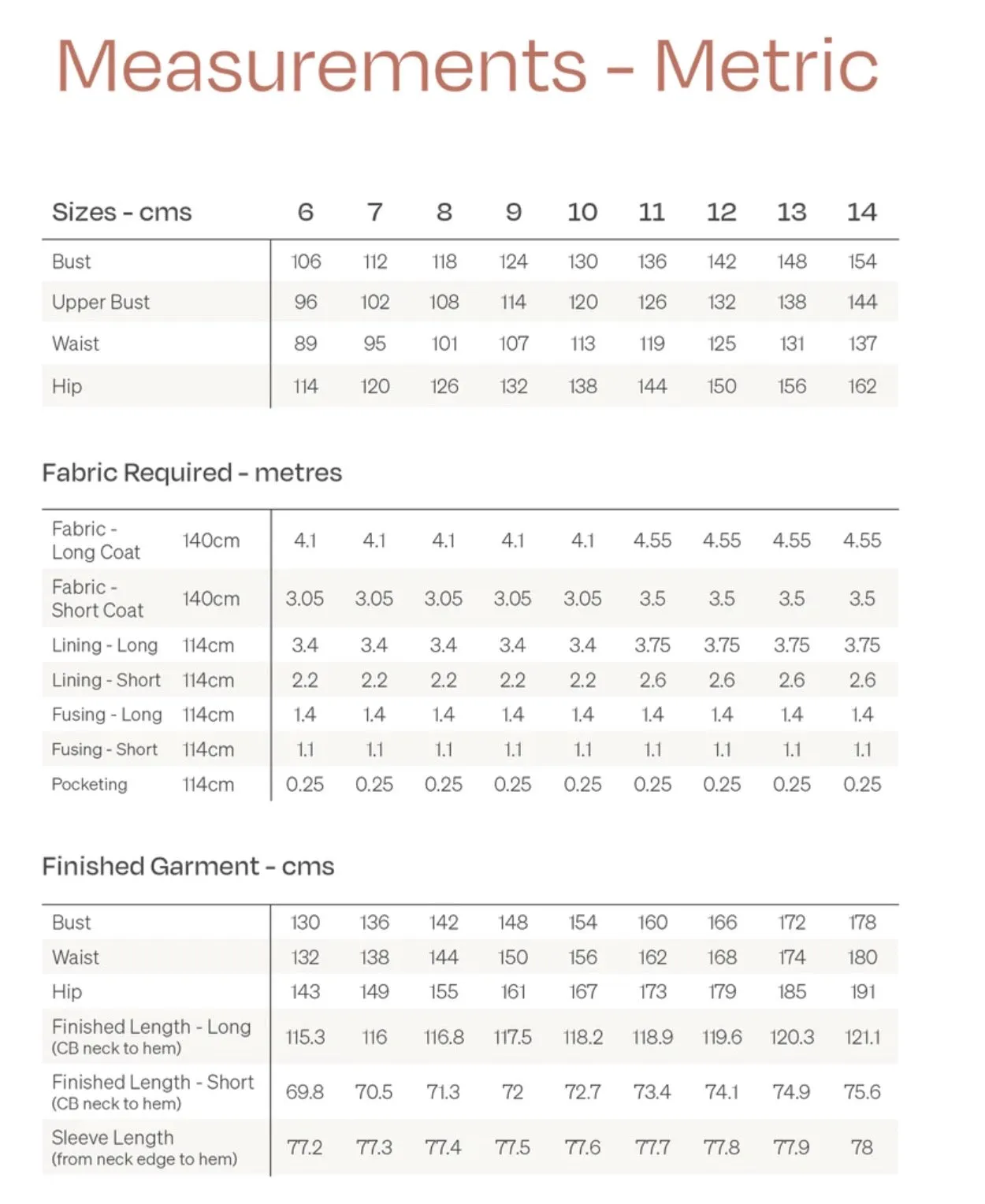 Measurements - Metric

| Sizes - cms | 6 | 7 | 8 | 9 | 10 | 11 | 12 | 13 | 14 |
|---|---|---|---|---|---|---|---|---|---|
| Bust | 106 | 112 | 118 | 124 | 130 | 136 | 142 | 148 | 154 |
| Upper Bust | 96 | 102 | 108 | 114 | 120 | 126 | 132 | 138 | 144 |
| Waist | 89 | 95 | 101 | 107 | 113 | 119 | 125 | 131 | 137 |
| Hip | 114 | 120 | 126 | 132 | 138 | 144 | 150 | 156 | 162 |

Fabric Required - metres

| | | | | | | | | | | |
|---|---|---|---|---|---|---|---|---|---|---|
| Fabric - Long Coat | 140cm | 4.1 | 4.1 | 4.1 | 4.1 | 4.1 | 4.55 | 4.55 | 4.55 | 4.55 |
| Fabric - Short Coat | 140cm | 3.05 | 3.05 | 3.05 | 3.05 | 3.05 | 3.5 | 3.5 | 3.5 | 3.5 |
| Lining - Long | 114cm | 3.4 | 3.4 | 3.4 | 3.4 | 3.4 | 3.75 | 3.75 | 3.75 | 3.75 |
| Lining - Short | 114cm | 2.2 | 2.2 | 2.2 | 2.2 | 2.2 | 2.6 | 2.6 | 2.6 | 2.6 |
| Fusing - Long | 114cm | 1.4 | 1.4 | 1.4 | 1.4 | 1.4 | 1.4 | 1.4 | 1.4 | 1.4 |
| Fusing - Short | 114cm | 1.1 | 1.1 | 1.1 | 1.1 | 1.1 | 1.1 | 1.1 | 1.1 | 1.1 |
| Pocketing | 114cm | 0.25 | 0.25 | 0.25 | 0.25 | 0.25 | 0.25 | 0.25 | 0.25 | 0.25 |

Finished Garment - cms

| | | | | | | | | | |
|---|---|---|---|---|---|---|---|---|---|
| Bust | 130 | 136 | 142 | 148 | 154 | 160 | 166 | 172 | 178 |
| Waist | 132 | 138 | 144 | 150 | 156 | 162 | 168 | 174 | 180 |
| Hip | 143 | 149 | 155 | 161 | 167 | 173 | 179 | 185 | 191 |
| Finished Length - Long (CB neck to hem) | 115.3 | 116 | 116.8 | 117.5 | 118.2 | 118.9 | 119.6 | 120.3 | 121.1 |
| Finished Length - Short (CB neck to hem) | 69.8 | 70.5 | 71.3 | 72 | 72.7 | 73.4 | 74.1 | 74.9 | 75.6 |
| Sleeve Length (from neck edge to hem) | 77.2 | 77.3 | 77.4 | 77.5 | 77.6 | 77.7 | 77.8 | 77.9 | 78 |